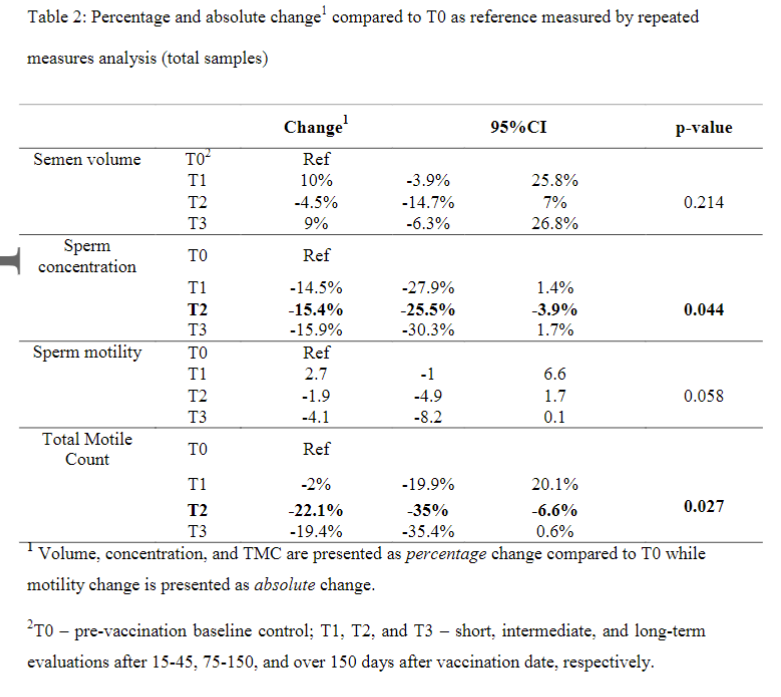 Table 2: Percentage and absolute change$^1$ compared to T0 as reference measured by repeated measures analysis (total samples)

| | | Change$^1$ | 95%CI | | p-value |
|---|---|---|---|---|---|
| Semen volume | T0$^2$ | Ref | | | |
| | T1 | 10% | -3.9% | 25.8% | |
| | T2 | -4.5% | -14.7% | 7% | 0.214 |
| | T3 | 9% | -6.3% | 26.8% | |
| Sperm concentration | T0 | Ref | | | |
| | T1 | -14.5% | -27.9% | 1.4% | |
| | **T2** | **-15.4%** | **-25.5%** | **-3.9%** | **0.044** |
| | T3 | -15.9% | -30.3% | 1.7% | |
| Sperm motility | T0 | Ref | | | |
| | T1 | 2.7 | -1 | 6.6 | |
| | T2 | -1.9 | -4.9 | 1.7 | 0.058 |
| | T3 | -4.1 | -8.2 | 0.1 | |
| Total Motile Count | T0 | Ref | | | |
| | T1 | -2% | -19.9% | 20.1% | |
| | **T2** | **-22.1%** | **-35%** | **-6.6%** | **0.027** |
| | T3 | -19.4% | -35.4% | 0.6% | |

$^1$ Volume, concentration, and TMC are presented as *percentage* change compared to T0 while motility change is presented as *absolute* change.

$^2$T0 – pre-vaccination baseline control; T1, T2, and T3 – short, intermediate, and long-term evaluations after 15-45, 75-150, and over 150 days after vaccination date, respectively.